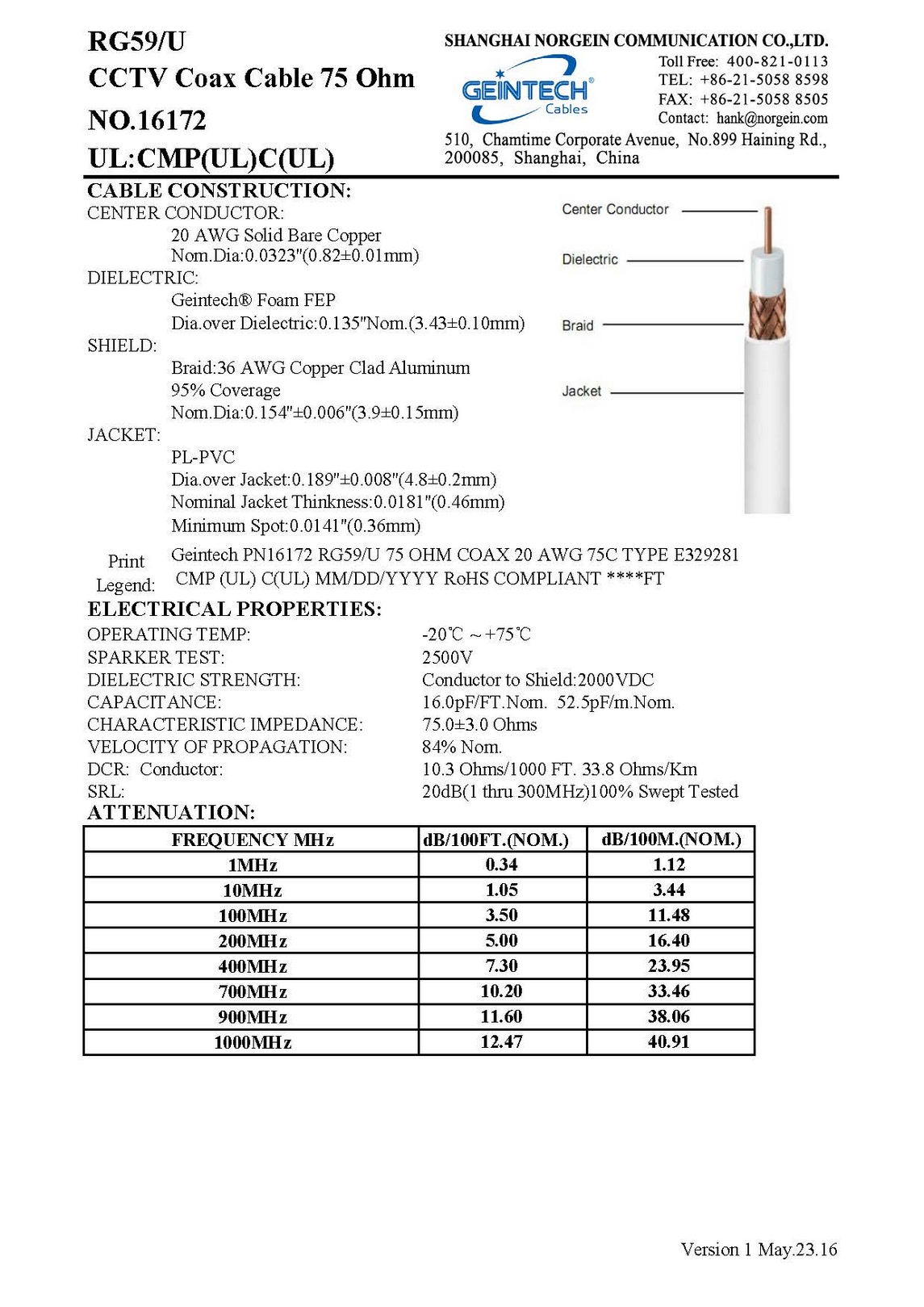 RG59/U
CCTV Coax Cable 75 Ohm
NO.16172
UL:CMP(UL)C(UL)

SHANGHAI NORGEIN COMMUNICATION CO.,LTD.

GEINTECH® Cables

Toll Free: 400-821-0113
TEL: +86-21-5058 8598
FAX: +86-21-5058 8505
Contact: hank@norgein.com

510, Chamtime Corporate Avenue, No.899 Haining Rd., 200085, Shanghai, China

CABLE CONSTRUCTION:
CENTER CONDUCTOR:
20 AWG Solid Bare Copper
Nom.Dia:0.0323"(0.82±0.01mm)
DIELECTRIC:
Geintech® Foam FEP
Dia.over Dielectric:0.135"Nom.(3.43±0.10mm)
SHIELD:
Braid:36 AWG Copper Clad Aluminum
95% Coverage
Nom.Dia:0.154"±0.006"(3.9±0.15mm)
JACKET:
PL-PVC
Dia.over Jacket:0.189"±0.008"(4.8±0.2mm)
Nominal Jacket Thinkness:0.0181"(0.46mm)
Minimum Spot:0.0141"(0.36mm)

Center Conductor
Dielectric
Braid
Jacket

Print Legend: Geintech PN16172 RG59/U 75 OHM COAX 20 AWG 75C TYPE E329281 CMP (UL) C(UL) MM/DD/YYYY RoHS COMPLIANT ****FT

ELECTRICAL PROPERTIES:
OPERATING TEMP: -20℃ ~ +75℃
SPARKER TEST: 2500V
DIELECTRIC STRENGTH: Conductor to Shield:2000VDC
CAPACITANCE: 16.0pF/FT.Nom. 52.5pF/m.Nom.
CHARACTERISTIC IMPEDANCE: 75.0±3.0 Ohms
VELOCITY OF PROPAGATION: 84% Nom.
DCR: Conductor: 10.3 Ohms/1000 FT. 33.8 Ohms/Km
SRL: 20dB(1 thru 300MHz)100% Swept Tested
ATTENUATION:

| FREQUENCY MHz | dB/100FT.(NOM.) | dB/100M.(NOM.) |
|---|---|---|
| 1MHz | 0.34 | 1.12 |
| 10MHz | 1.05 | 3.44 |
| 100MHz | 3.50 | 11.48 |
| 200MHz | 5.00 | 16.40 |
| 400MHz | 7.30 | 23.95 |
| 700MHz | 10.20 | 33.46 |
| 900MHz | 11.60 | 38.06 |
| 1000MHz | 12.47 | 40.91 |

Version 1 May.23.16